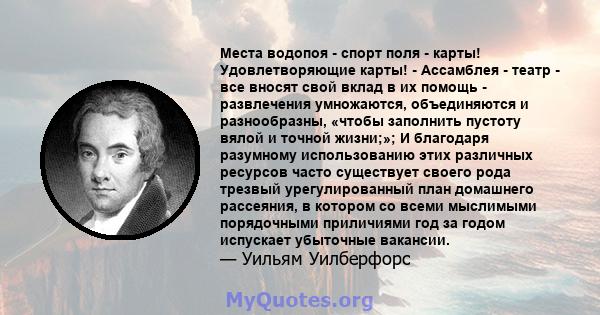 Места водопоя - спорт поля - карты! Удовлетворяющие карты! - Ассамблея - театр - все вносят свой вклад в их помощь - развлечения умножаются, объединяются и разнообразны, «чтобы заполнить пустоту вялой и точной жизни;»; И благодаря разумному использованию этих различных ресурсов часто существует своего рода трезвый урегулированный план домашнего рассеяния, в котором со всеми мыслимыми порядочными приличиями год за годом испускает убыточные вакансии.
— Уильям Уилберфорс

MyQuotes.org